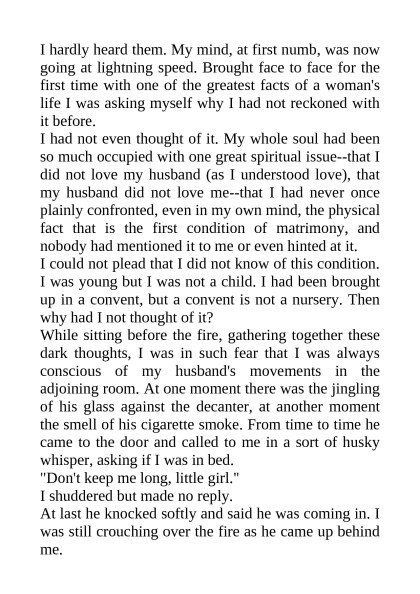 I hardly heard them. My mind, at first numb, was now going at lightning speed. Brought face to face for the first time with one of the greatest facts of a woman's life I was asking myself why I had not reckoned with it before.
I had not even thought of it. My whole soul had been so much occupied with one great spiritual issue--that I did not love my husband (as I understood love), that my husband did not love me--that I had never once plainly confronted, even in my own mind, the physical fact that is the first condition of matrimony, and nobody had mentioned it to me or even hinted at it.
I could not plead that I did not know of this condition. I was young but I was not a child. I had been brought up in a convent, but a convent is not a nursery. Then why had I not thought of it?
While sitting before the fire, gathering together these dark thoughts, I was in such fear that I was always conscious of my husband's movements in the adjoining room. At one moment there was the jingling of his glass against the decanter, at another moment the smell of his cigarette smoke. From time to time he came to the door and called to me in a sort of husky whisper, asking if I was in bed.
"Don't keep me long, little girl."
I shuddered but made no reply.
At last he knocked softly and said he was coming in. I was still crouching over the fire as he came up behind me.